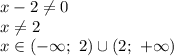 $x - 2 \neq 0$
$x \neq 2$
$x \in (-\infty;\ 2) \cup (2;\ +\infty)$